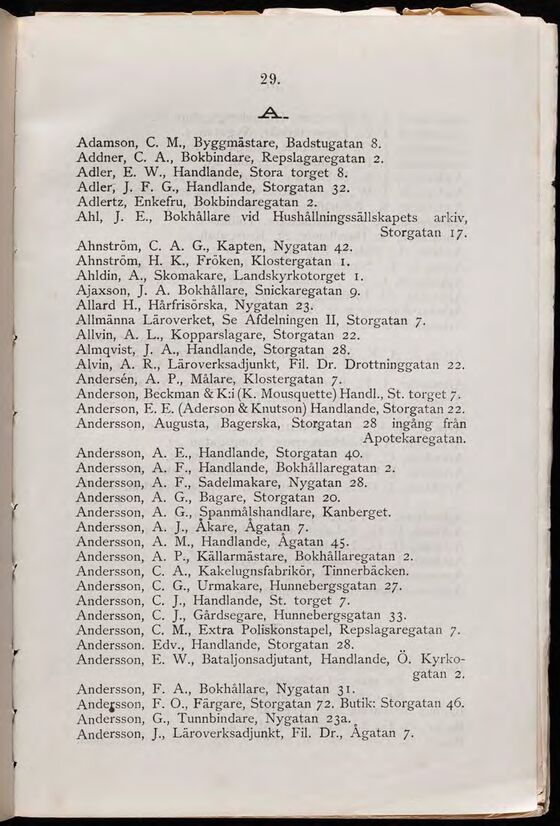 29.

A.

Adamson, C. M., Byggmästare, Badstugatan 8.
Addner, C. A., Bokbindare, Repslagaregatan 2.
Adler, E. W., Handlande, Stora torget 8.
Adler, J. F. G., Handlande, Storgatan 32.
Adlertz, Enkefru, Bokbindaregatan 2.
Ahl, J. E., Bokhållare vid Hushållningssällskapets arkiv, Storgatan 17.
Ahnström, C. A. G., Kapten, Nygatan 42.
Ahnström, H. K., Fröken, Klostergatan 1.
Ahldin, A., Skomakare, Landskyrkotorget 1.
Ajaxson, J. A. Bokhållare, Snickaregatan 9.
Allard H., Hårfrisörska, Nygatan 23.
Allmänna Läroverket, Se Afdelningen II, Storgatan 7.
Allvin, A. L., Kopparslagare, Storgatan 22.
Almqvist, J. A., Handlande, Storgatan 28.
Alvin, A. R., Läroverksadjunkt, Fil. Dr. Drottninggatan 22.
Andersén, A. P., Målare, Klostergatan 7.
Anderson, Beckman & K:i (K. Mousquette) Handl., St. torget 7.
Anderson, E. E. (Aderson & Knutson) Handlande, Storgatan 22.
Andersson, Augusta, Bagerska, Storgatan 28 ingång från Apotekaregatan.
Andersson, A. E., Handlande, Storgatan 40.
Andersson, A. F., Handlande, Bokhållaregatan 2.
Andersson, A. F., Sadelmakare, Nygatan 28.
Andersson, A. G., Bagare, Storgatan 20.
Andersson, A. G., Spanmålshandlare, Kanberget.
Andersson, A. J., Åkare, Ågatan 7.
Andersson, A. M., Handlande, Ågatan 45.
Andersson, A. P., Källarmästare, Bokhållaregatan 2.
Andersson, C. A., Kakelugnsfabrikör, Tinnerbäcken.
Andersson, C. G., Urmakare, Hunnebergsgatan 27.
Andersson, C. J., Handlande, St. torget 7.
Andersson, C. J., Gårdsegare, Hunnebergsgatan 33.
Andersson, C. M., Extra Poliskonstapel, Repslagaregatan 7.
Andersson. Edv., Handlande, Storgatan 28.
Andersson, E. W., Bataljonsadjutant, Handlande, Ö. Kyrkogatan 2.
Andersson, F. A., Bokhållare, Nygatan 31.
Andersson, F. O., Färgare, Storgatan 72. Butik: Storgatan 46.
Andersson, G., Tunnbindare, Nygatan 23a.
Andersson, J., Läroverksadjunkt, Fil. Dr., Ågatan 7.